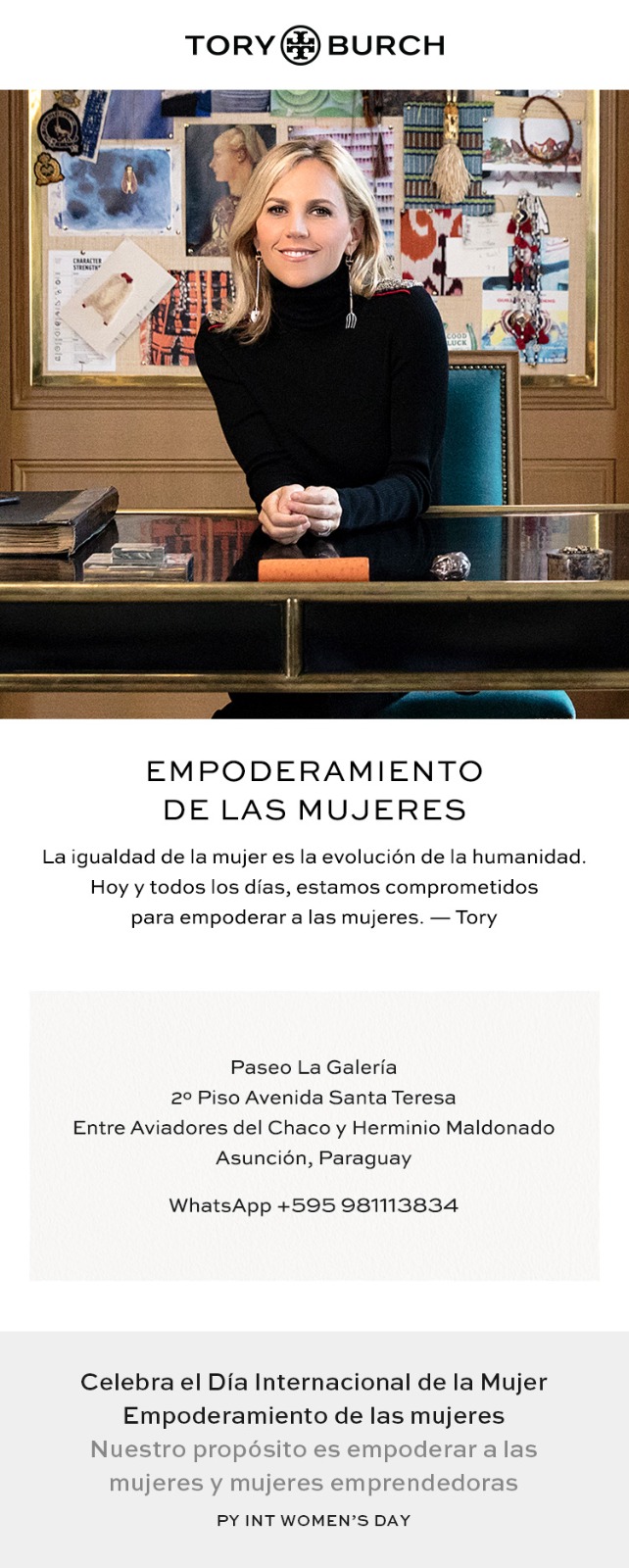 TORY BURCH

EMPODERAMIENTO
DE LAS MUJERES

La igualdad de la mujer es la evolución de la humanidad. Hoy y todos los días, estamos comprometidos para empoderar a las mujeres. — Tory

Paseo La Galería
2º Piso Avenida Santa Teresa
Entre Aviadores del Chaco y Herminio Maldonado
Asunción, Paraguay

WhatsApp +595 981113834

Celebra el Día Internacional de la Mujer
Empoderamiento de las mujeres
Nuestro propósito es empoderar a las mujeres y mujeres emprendedoras
PY INT WOMEN'S DAY